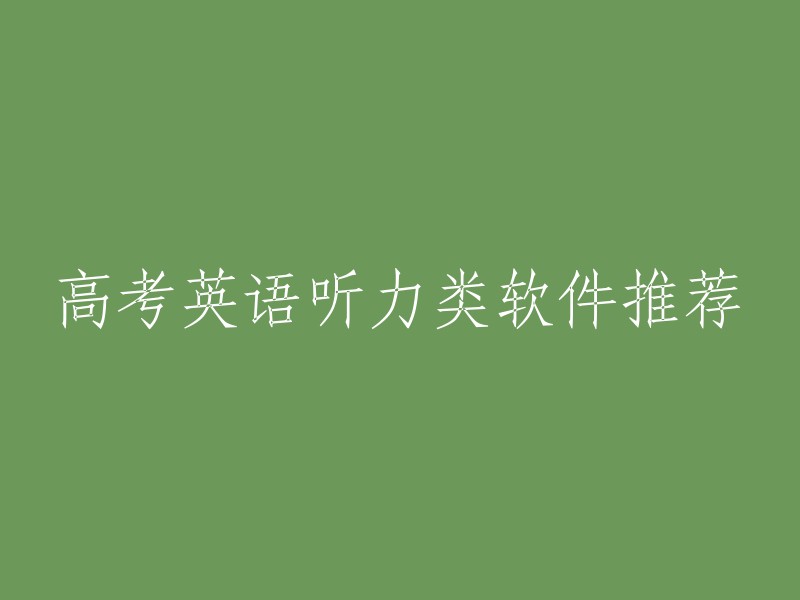 高考英语听力类软件推荐